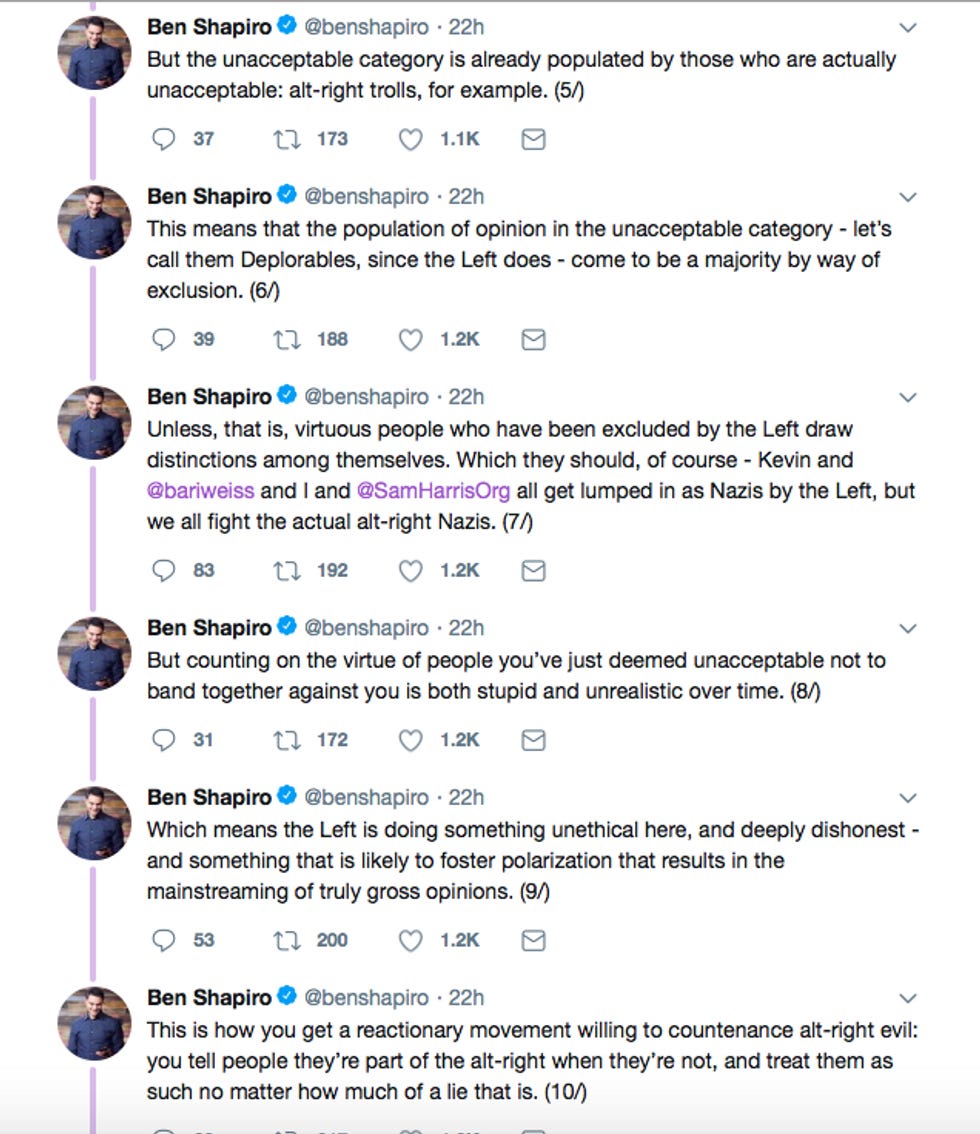 Ben Shapiro @benshapiro · 22h
But the unacceptable category is already populated by those who are actually unacceptable: alt-right trolls, for example. (5/)

37 173 1.1K

Ben Shapiro @benshapiro · 22h
This means that the population of opinion in the unacceptable category - let's call them Deplorables, since the Left does - come to be a majority by way of exclusion. (6/)

39 188 1.2K

Ben Shapiro @benshapiro · 22h
Unless, that is, virtuous people who have been excluded by the Left draw distinctions among themselves. Which they should, of course - Kevin and @bariweiss and I and @SamHarrisOrg all get lumped in as Nazis by the Left, but we all fight the actual alt-right Nazis. (7/)

83 192 1.2K

Ben Shapiro @benshapiro · 22h
But counting on the virtue of people you've just deemed unacceptable not to band together against you is both stupid and unrealistic over time. (8/)

31 172 1.2K

Ben Shapiro @benshapiro · 22h
Which means the Left is doing something unethical here, and deeply dishonest - and something that is likely to foster polarization that results in the mainstreaming of truly gross opinions. (9/)

53 200 1.2K

Ben Shapiro @benshapiro · 22h
This is how you get a reactionary movement willing to countenance alt-right evil: you tell people they're part of the alt-right when they're not, and treat them as such no matter how much of a lie that is. (10/)